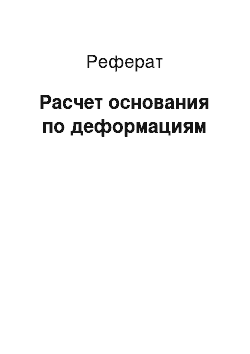 Реферат

Расчет основания по деформациям